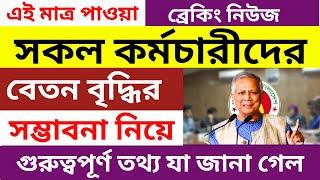 এই মাত্র পাওয়া
ব্রেকিং নিউজ
সকল কর্মচারীদের
বেতন বৃদ্ধির
সম্ভাবনা নিয়ে
গুরুত্বপূর্ণ তথ্য যা জানা গেল